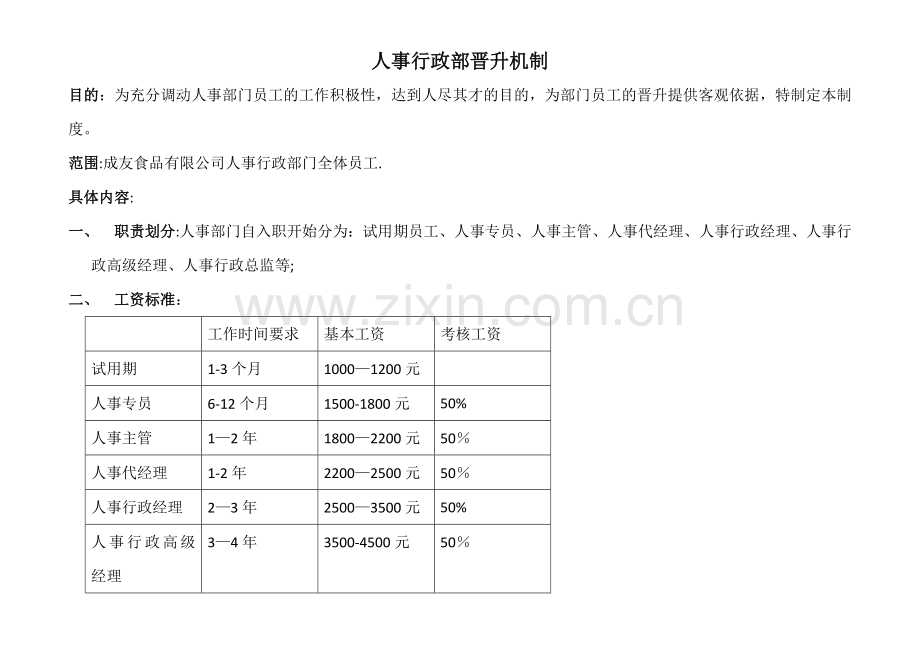 人事行政部晋升机制

目的：为充分调动人事部门员工的工作积极性，达到人尽其才的目的，为部门员工的晋升提供客观依据，特制定本制度。

范围:成友食品有限公司人事行政部门全体员工.

具体内容:

一、 职责划分:人事部门自入职开始分为：试用期员工、人事专员、人事主管、人事代经理、人事行政经理、人事行政高级经理、人事行政总监等;

二、 工资标准：

| | 工作时间要求 | 基本工资 | 考核工资 |
|---|---|---|---|
| 试用期 | 1-3个月 | 1000—1200元 | |
| 人事专员 | 6-12个月 | 1500-1800元 | 50% |
| 人事主管 | 1—2年 | 1800—2200元 | 50％ |
| 人事代经理 | 1-2年 | 2200—2500元 | 50％ |
| 人事行政经理 | 2—3年 | 2500—3500元 | 50% |
| 人事行政高级经理 | 3—4年 | 3500-4500元 | 50％ |

www.zixin.com.cn